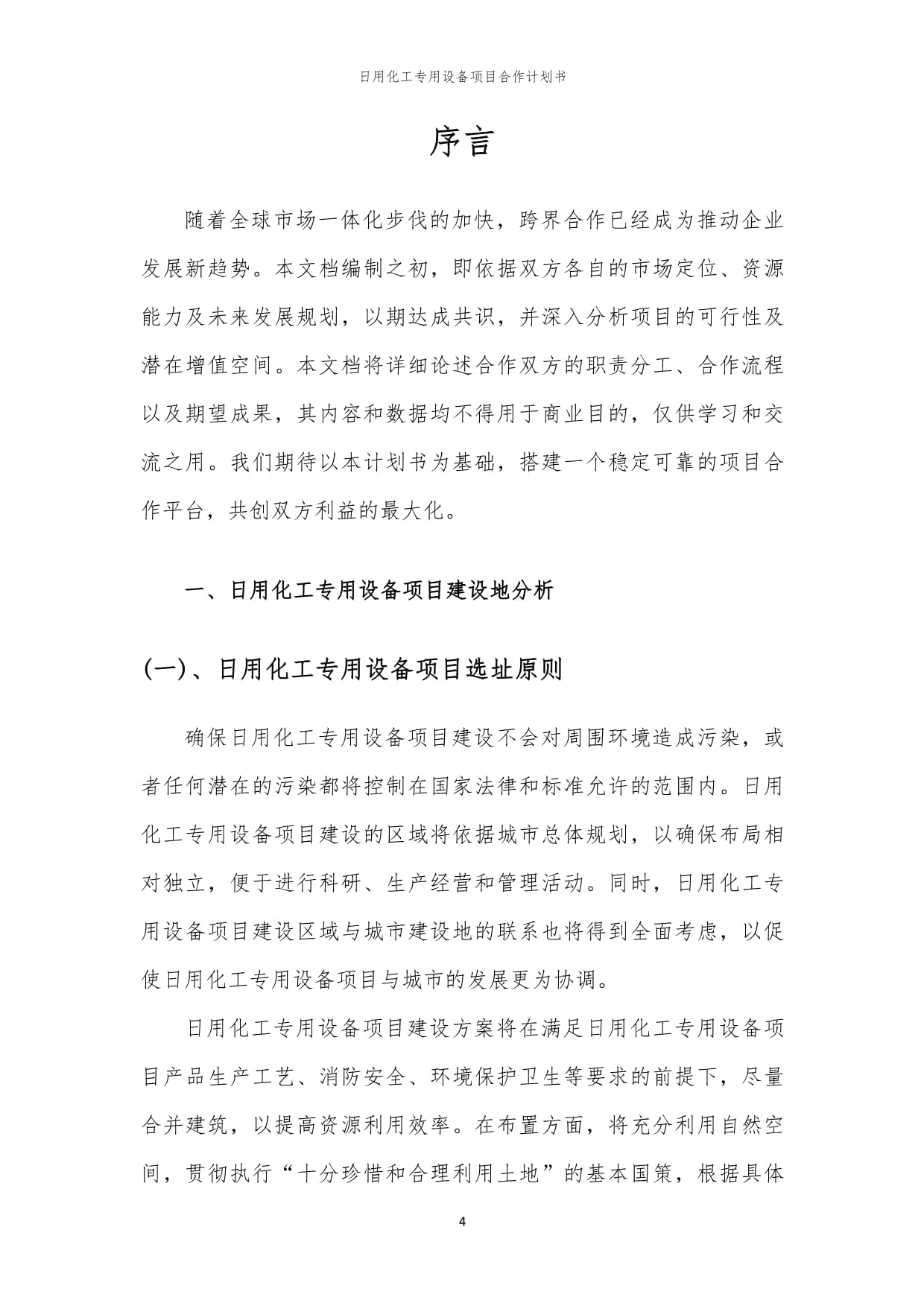 日用化工专用设备项目合作计划书

序言

随着全球市场一体化步伐的加快，跨界合作已经成为推动企业发展新趋势。本文档编制之初，即依据双方各自的市场定位、资源能力及未来发展规划，以期达成共识，并深入分析项目的可行性及潜在增值空间。本文档将详细论述合作双方的职责分工、合作流程以及期望成果，其内容和数据均不得用于商业目的，仅供学习和交流之用。我们期待以本计划书为基础，搭建一个稳定可靠的项目合作平台，共创双方利益的最大化。

一、日用化工专用设备项目建设地分析

(一)、日用化工专用设备项目选址原则

确保日用化工专用设备项目建设不会对周围环境造成污染，或者任何潜在的污染都将控制在国家法律和标准允许的范围内。日用化工专用设备项目建设的区域将依据城市总体规划，以确保布局相对独立，便于进行科研、生产经营和管理活动。同时，日用化工专用设备项目建设区域与城市建设地的联系也将得到全面考虑，以促使日用化工专用设备项目与城市的发展更为协调。

日用化工专用设备项目建设方案将在满足日用化工专用设备项目产品生产工艺、消防安全、环境保护卫生等要求的前提下，尽量合并建筑，以提高资源利用效率。在布置方面，将充分利用自然空间，贯彻执行“十分珍惜和合理利用土地”的基本国策，根据具体

4